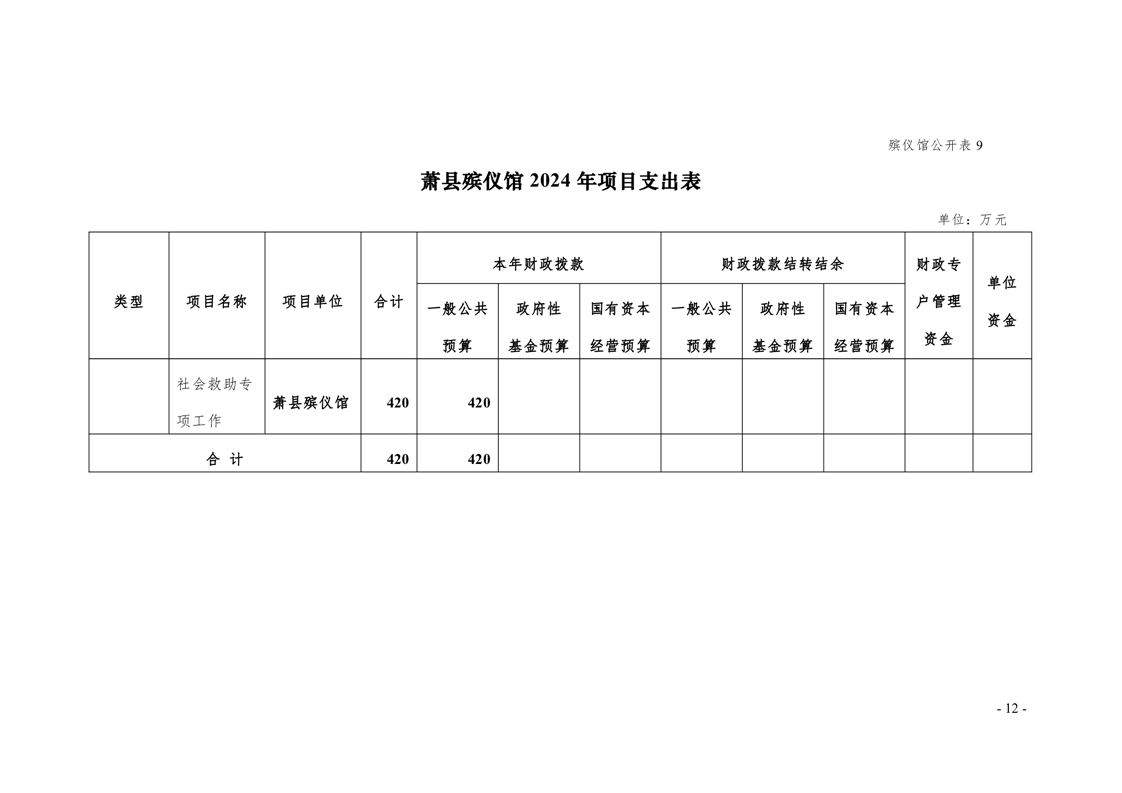 殡仪馆公开表 9

萧县殡仪馆 2024 年项目支出表

单位：万元

| 类型 | 项目名称 | 项目单位 | 合计 | 本年财政拨款 |  |  | 财政拨款结转结余 |  |  | 财政专户管理资金 | 单位资金 |
|---|---|---|---|---|---|---|---|---|---|---|---|
|  |  |  |  | 一般公共预算 | 政府性基金预算 | 国有资本经营预算 | 一般公共预算 | 政府性基金预算 | 国有资本经营预算 |  |  |
|  | 社会救助专项工作 | 萧县殡仪馆 | 420 | 420 |  |  |  |  |  |  |  |
| 合 计 |  |  | 420 | 420 |  |  |  |  |  |  |  |

- 12 -